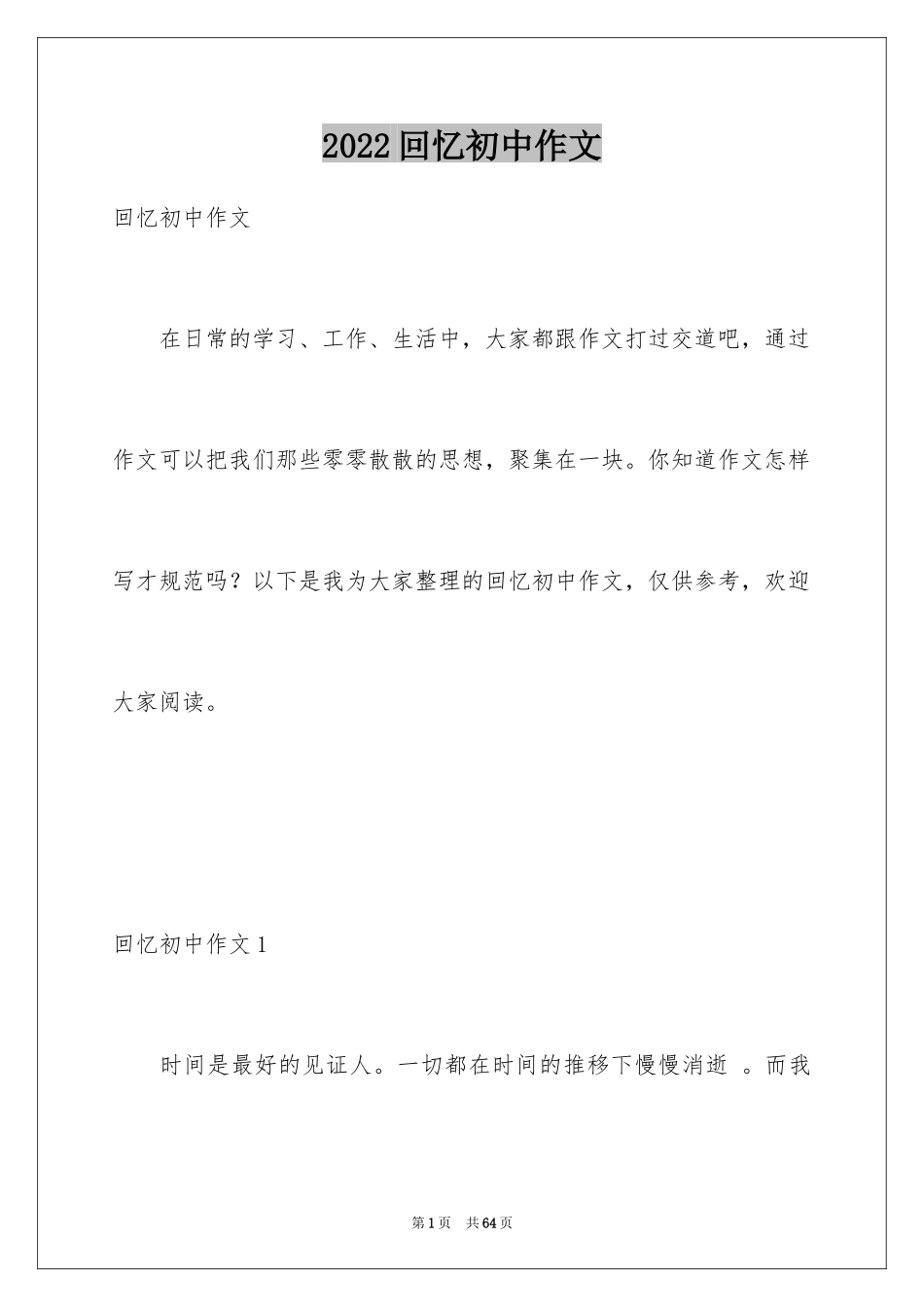 2022回忆初中作文

回忆初中作文

在日常的学习、工作、生活中，大家都跟作文打过交道吧，通过作文可以把我们那些零零散散的思想，聚集在一块。你知道作文怎样写才规范吗？以下是我为大家整理的回忆初中作文，仅供参考，欢迎大家阅读。

回忆初中作文1

时间是最好的见证人。一切都在时间的推移下慢慢消逝 。而我

第1页 共64页